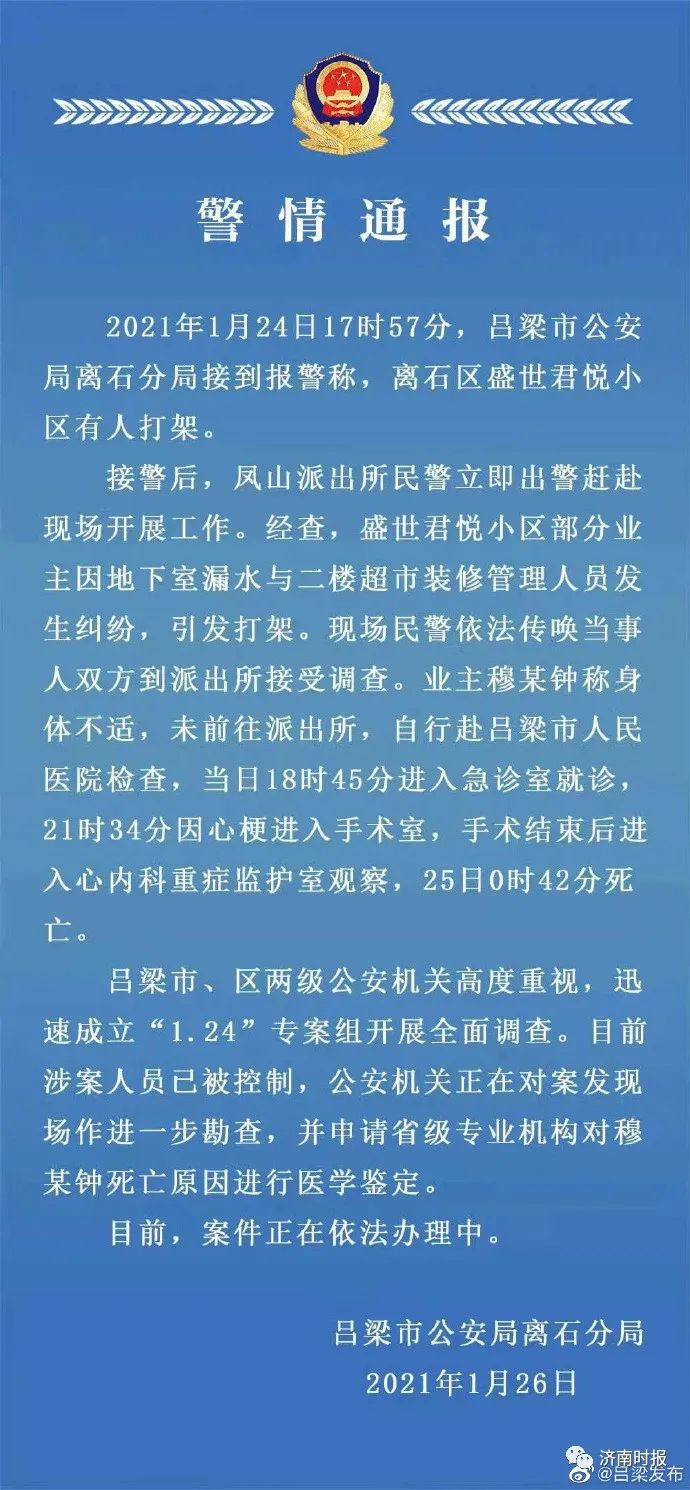 警情通报

2021年1月24日17时57分，吕梁市公安局离石分局接到报警称，离石区盛世君悦小区有人打架。

接警后，凤山派出所民警立即出警赶赴现场开展工作。经查，盛世君悦小区部分业主因地下室漏水与二楼超市装修管理人员发生纠纷，引发打架。现场民警依法传唤当事人双方到派出所接受调查。业主穆某钟称身体不适，未前往派出所，自行赴吕梁市人民医院检查，当日18时45分进入急诊室就诊，21时34分因心梗进入手术室，手术结束后进入心内科重症监护室观察，25日0时42分死亡。

吕梁市、区两级公安机关高度重视，迅速成立“1.24”专案组开展全面调查。目前涉案人员已被控制，公安机关正在对案发现场作进一步勘查，并申请省级专业机构对穆某钟死亡原因进行医学鉴定。

目前，案件正在依法办理中。

吕梁市公安局离石分局
2021年1月26日

济南时报
@吕梁发布